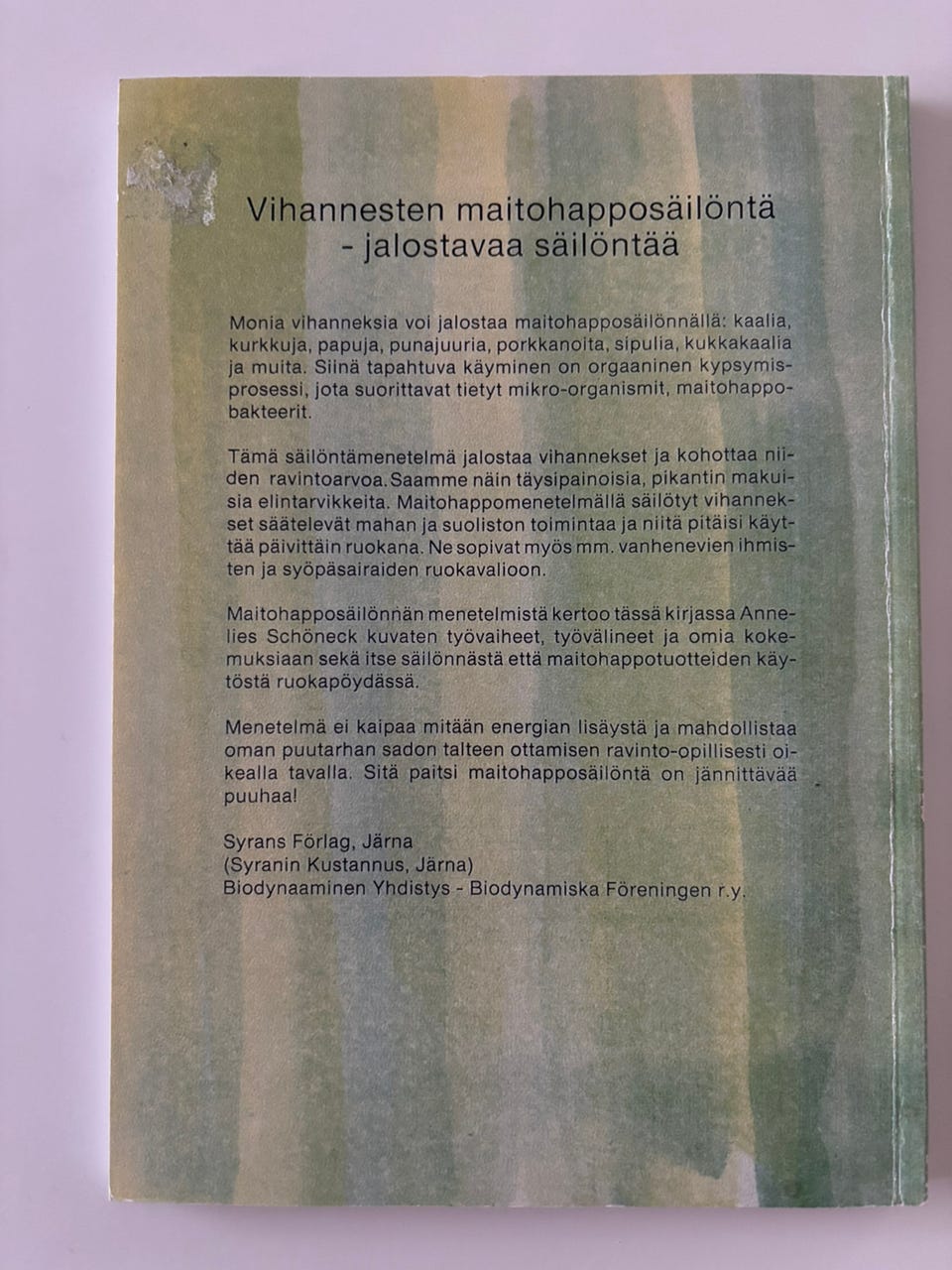 Vihannesten maitohapposäilöntä
- jalostavaa säilöntää

Monia vihanneksia voi jalostaa maitohapposäilönnällä: kaalia, kurkkuja, papuja, punajuuria, porkkanoita, sipulia, kukkakaalia ja muita. Siinä tapahtuva käyminen on orgaaninen kypsymisprosessi, jota suorittavat tietyt mikro-organismit, maitohappobakteerit.

Tämä säilöntämenetelmä jalostaa vihannekset ja kohottaa niiden ravintoarvoa.Saamme näin täysipainoisia, pikantin makuisia elintarvikkeita. Maitohappomenetelmällä säilötyt vihannekset säätelevät mahan ja suoliston toimintaa ja niitä pitäisi käyttää päivittäin ruokana. Ne sopivat myös mm. vanhenevien ihmisten ja syöpäsairaiden ruokavalioon.

Maitohapposäilönnän menetelmistä kertoo tässä kirjassa Annelies Schöneck kuvaten työvaiheet, työvälineet ja omia kokemuksiaan sekä itse säilönnästä että maitohappotuotteiden käytöstä ruokapöydässä.

Menetelmä ei kaipaa mitään energian lisäystä ja mahdollistaa oman puutarhan sadon talteen ottamisen ravinto-opillisesti oikealla tavalla. Sitä paitsi maitohapposäilöntä on jännittävää puuhaa!

Syrans Förlag, Järna
(Syranin Kustannus, Järna)
Biodynaaminen Yhdistys - Biodynamiska Föreningen r.y.